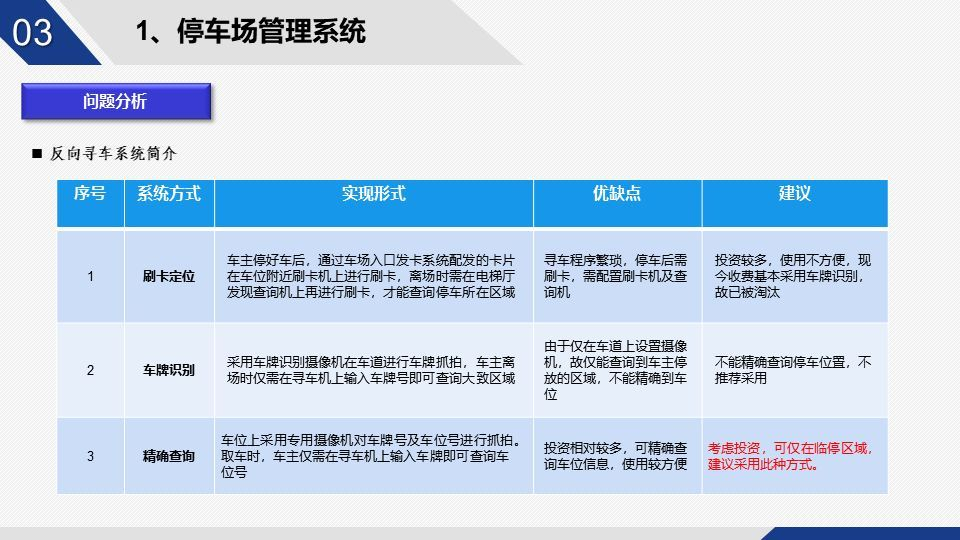 03 1、停车场管理系统

问题分析

■ 反向寻车系统简介

| 序号 | 系统方式 | 实现形式 | 优缺点 | 建议 |
|---|---|---|---|---|
| 1 | 刷卡定位 | 车主停好车后，通过车场入口发卡系统配发的卡片在车位附近刷卡机上进行刷卡，离场时需在电梯厅发现查询机上再进行刷卡，才能查询停车所在区域 | 寻车程序繁琐，停车后需刷卡，需配置刷卡机及查询机 | 投资较多，使用不方便，现今收费基本采用车牌识别，故已被淘汰 |
| 2 | 车牌识别 | 采用车牌识别摄像机在车道进行车牌抓拍，车主离场时仅需在寻车机上输入车牌号即可查询大致区域 | 由于仅在车道上设置摄像机，故仅能查询到车主停放的区域，不能精确到车位 | 不能精确查询停车位置，不推荐采用 |
| 3 | 精确查询 | 车位上采用专用摄像机对车牌号及车位号进行抓拍。取车时，车主仅需在寻车机上输入车牌即可查询车位号 | 投资相对较多，可精确查询车位信息，使用较方便 | 考虑投资，可仅在临停区域，建议采用此种方式。 |